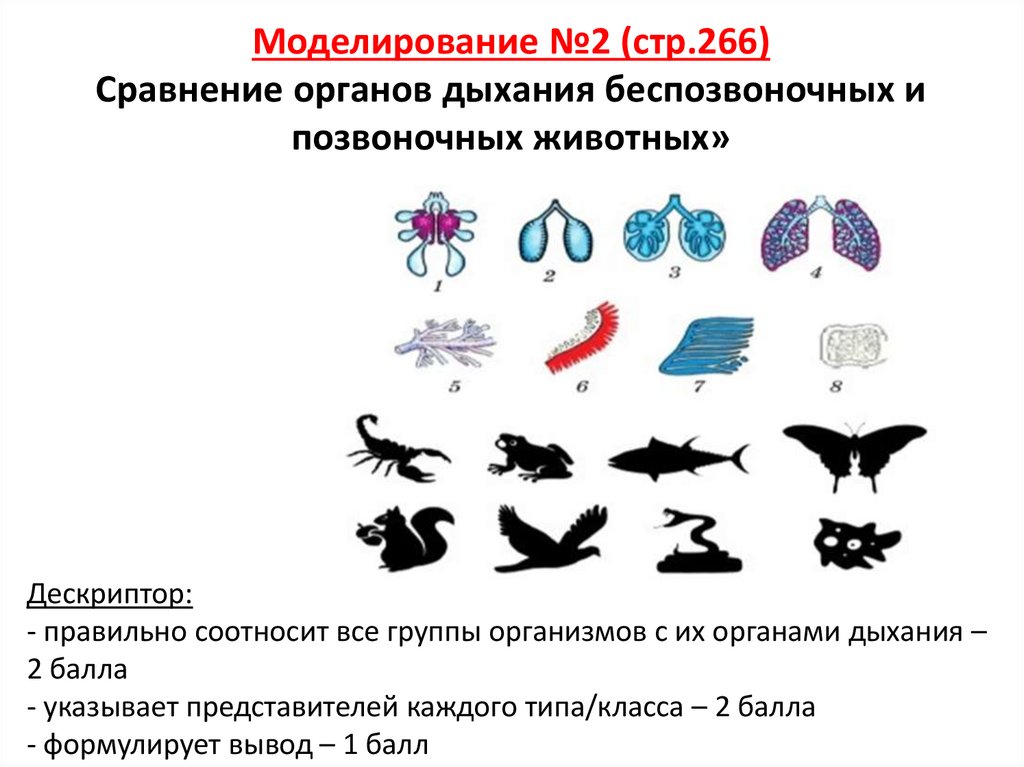 Моделирование №2 (стр.266)
Сравнение органов дыхания беспозвоночных и позвоночных животных»

1
2
3
4

5
6
7
8

Дескриптор:
- правильно соотносит все группы организмов с их органами дыхания – 2 балла
- указывает представителей каждого типа/класса – 2 балла
- формулирует вывод – 1 балл